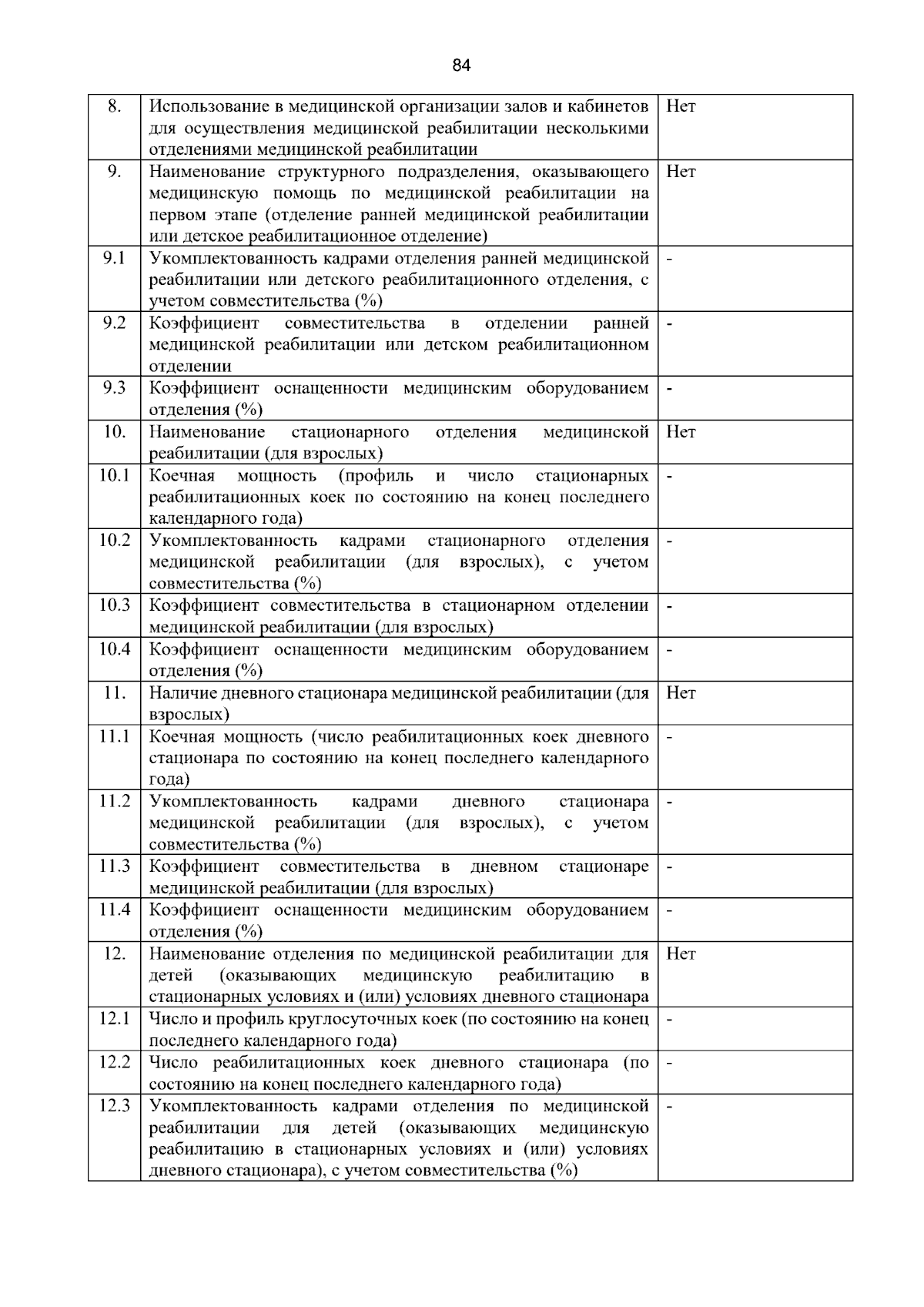 84

| 8. | Использование в медицинской организации залов и кабинетов для осуществления медицинской реабилитации несколькими отделениями медицинской реабилитации | Нет |
|---|---|---|
| 9. | Наименование структурного подразделения, оказывающего медицинскую помощь по медицинской реабилитации на первом этапе (отделение ранней медицинской реабилитации или детское реабилитационное отделение) | Нет |
| 9.1 | Укомплектованность кадрами отделения ранней медицинской реабилитации или детского реабилитационного отделения, с учетом совместительства (%) | - |
| 9.2 | Коэффициент совместительства в отделении ранней медицинской реабилитации или детском реабилитационном отделении | - |
| 9.3 | Коэффициент оснащенности медицинским оборудованием отделения (%) | - |
| 10. | Наименование стационарного отделения медицинской реабилитации (для взрослых) | Нет |
| 10.1 | Коечная мощность (профиль и число стационарных реабилитационных коек по состоянию на конец последнего календарного года) | - |
| 10.2 | Укомплектованность кадрами стационарного отделения медицинской реабилитации (для взрослых), с учетом совместительства (%) | - |
| 10.3 | Коэффициент совместительства в стационарном отделении медицинской реабилитации (для взрослых) | - |
| 10.4 | Коэффициент оснащенности медицинским оборудованием отделения (%) | - |
| 11. | Наличие дневного стационара медицинской реабилитации (для взрослых) | Нет |
| 11.1 | Коечная мощность (число реабилитационных коек дневного стационара по состоянию на конец последнего календарного года) | - |
| 11.2 | Укомплектованность кадрами дневного стационара медицинской реабилитации (для взрослых), с учетом совместительства (%) | - |
| 11.3 | Коэффициент совместительства в дневном стационаре медицинской реабилитации (для взрослых) | - |
| 11.4 | Коэффициент оснащенности медицинским оборудованием отделения (%) | - |
| 12. | Наименование отделения по медицинской реабилитации для детей (оказывающих медицинскую реабилитацию в стационарных условиях и (или) условиях дневного стационара | Нет |
| 12.1 | Число и профиль круглосуточных коек (по состоянию на конец последнего календарного года) | - |
| 12.2 | Число реабилитационных коек дневного стационара (по состоянию на конец последнего календарного года) | - |
| 12.3 | Укомплектованность кадрами отделения по медицинской реабилитации для детей (оказывающих медицинскую реабилитацию в стационарных условиях и (или) условиях дневного стационара), с учетом совместительства (%) | - |